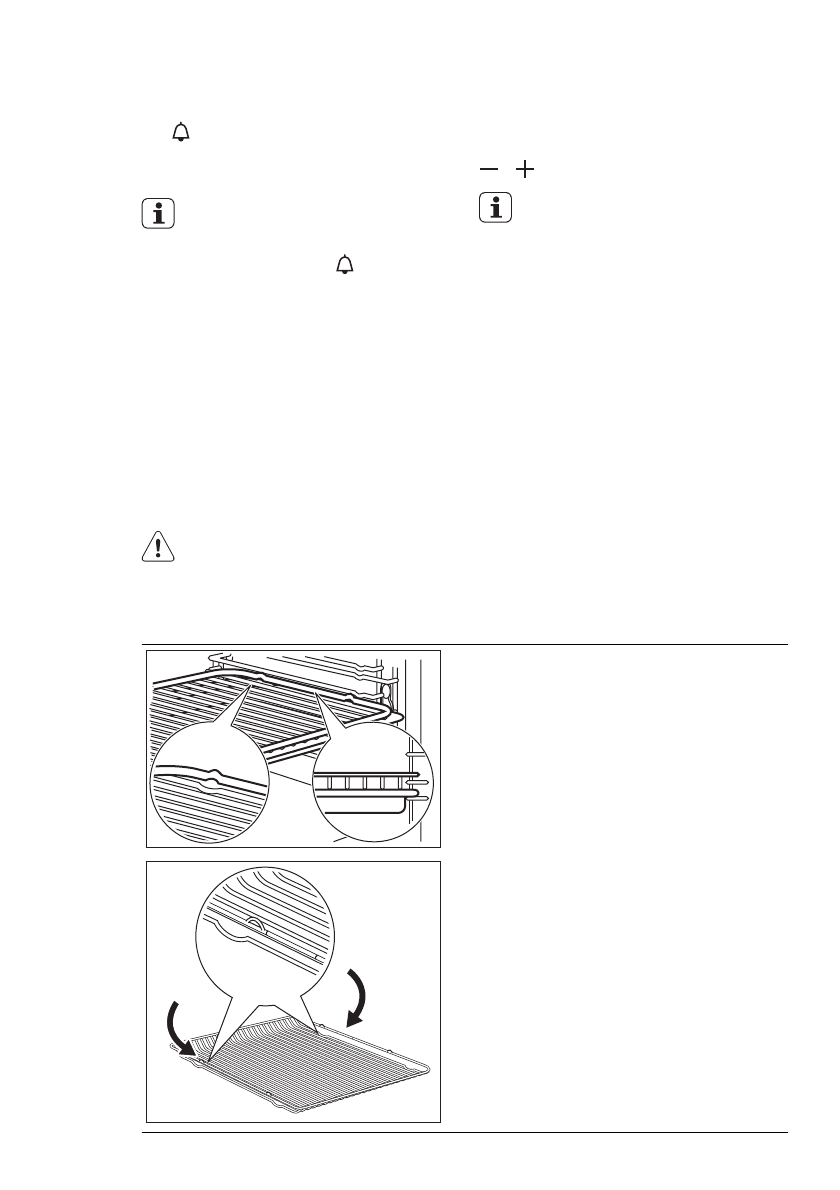 $-$ $+$